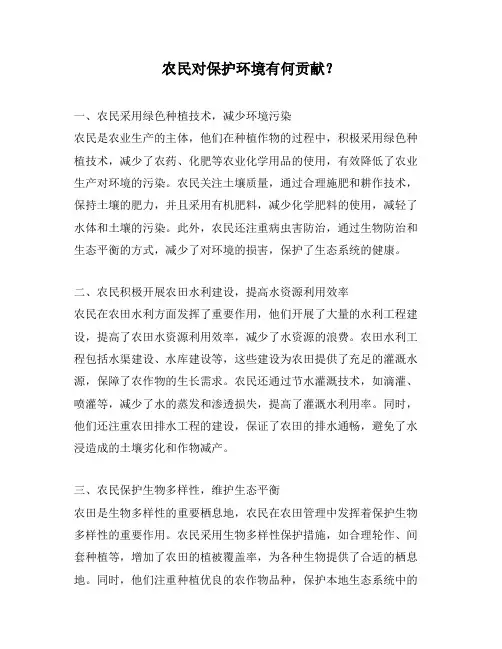 农民对保护环境有何贡献？

一、农民采用绿色种植技术，减少环境污染
农民是农业生产的主体，他们在种植作物的过程中，积极采用绿色种植技术，减少了农药、化肥等农业化学用品的使用，有效降低了农业生产对环境的污染。农民关注土壤质量，通过合理施肥和耕作技术，保持土壤的肥力，并且采用有机肥料，减少化学肥料的使用，减轻了水体和土壤的污染。此外，农民还注重病虫害防治，通过生物防治和生态平衡的方式，减少了对环境的损害，保护了生态系统的健康。

二、农民积极开展农田水利建设，提高水资源利用效率
农民在农田水利方面发挥了重要作用，他们开展了大量的水利工程建设，提高了农田水资源利用效率，减少了水资源的浪费。农田水利工程包括水渠建设、水库建设等，这些建设为农田提供了充足的灌溉水源，保障了农作物的生长需求。农民还通过节水灌溉技术，如滴灌、喷灌等，减少了水的蒸发和渗透损失，提高了灌溉水利用率。同时，他们还注重农田排水工程的建设，保证了农田的排水通畅，避免了水浸造成的土壤劣化和作物减产。

三、农民保护生物多样性，维护生态平衡
农田是生物多样性的重要栖息地，农民在农田管理中发挥着保护生物多样性的重要作用。农民采用生物多样性保护措施，如合理轮作、间套种植等，增加了农田的植被覆盖率，为各种生物提供了合适的栖息地。同时，他们注重种植优良的农作物品种，保护本地生态系统中的